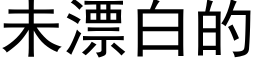 未漂白的